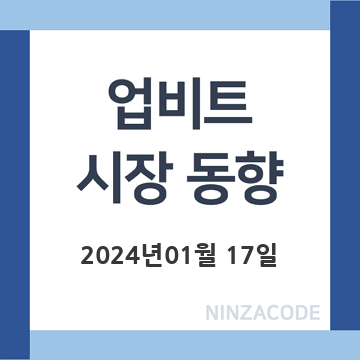 업비트
시장 동향

2024년01월 17일

NINZACODE